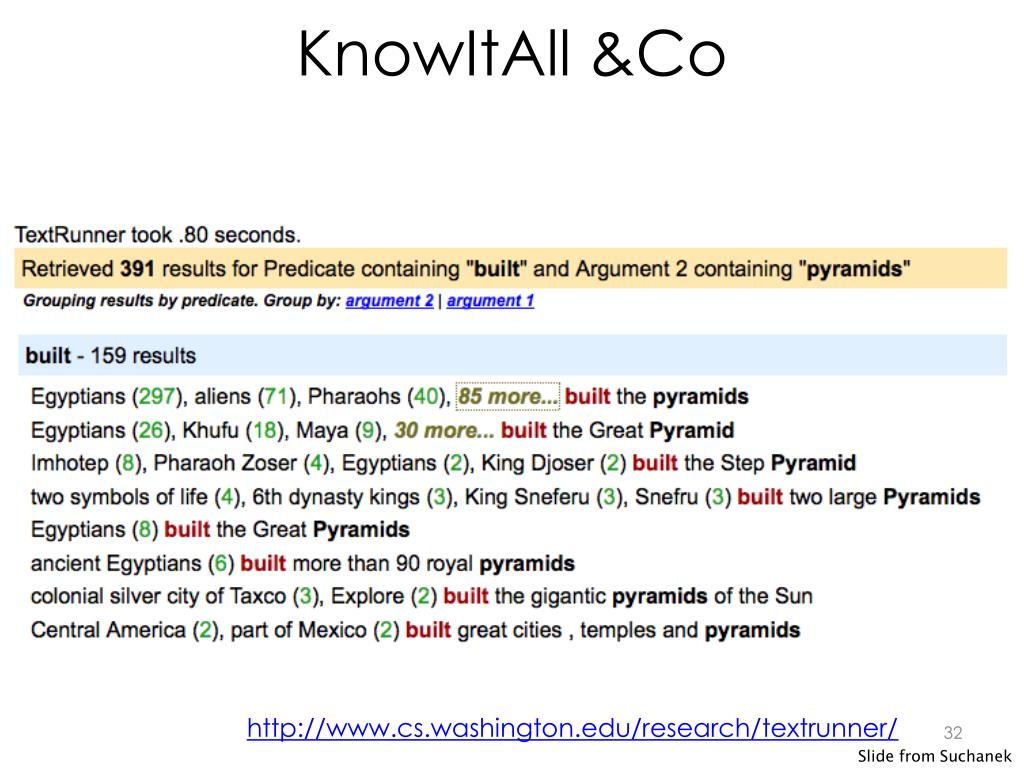 KnowItAll &Co

TextRunner took .80 seconds.

Retrieved 391 results for Predicate containing "built" and Argument 2 containing "pyramids"

Grouping results by predicate. Group by: argument 2 | argument 1

built - 159 results

Egyptians (297), aliens (71), Pharaohs (40), 85 more... built the pyramids

Egyptians (26), Khufu (18), Maya (9), 30 more... built the Great Pyramid

Imhotep (8), Pharaoh Zoser (4), Egyptians (2), King Djoser (2) built the Step Pyramid

two symbols of life (4), 6th dynasty kings (3), King Sneferu (3), Snefru (3) built two large Pyramids

Egyptians (8) built the Great Pyramids

ancient Egyptians (6) built more than 90 royal pyramids

colonial silver city of Taxco (3), Explore (2) built the gigantic pyramids of the Sun

Central America (2), part of Mexico (2) built great cities , temples and pyramids

http://www.cs.washington.edu/research/textrunner/

32

Slide from Suchanek